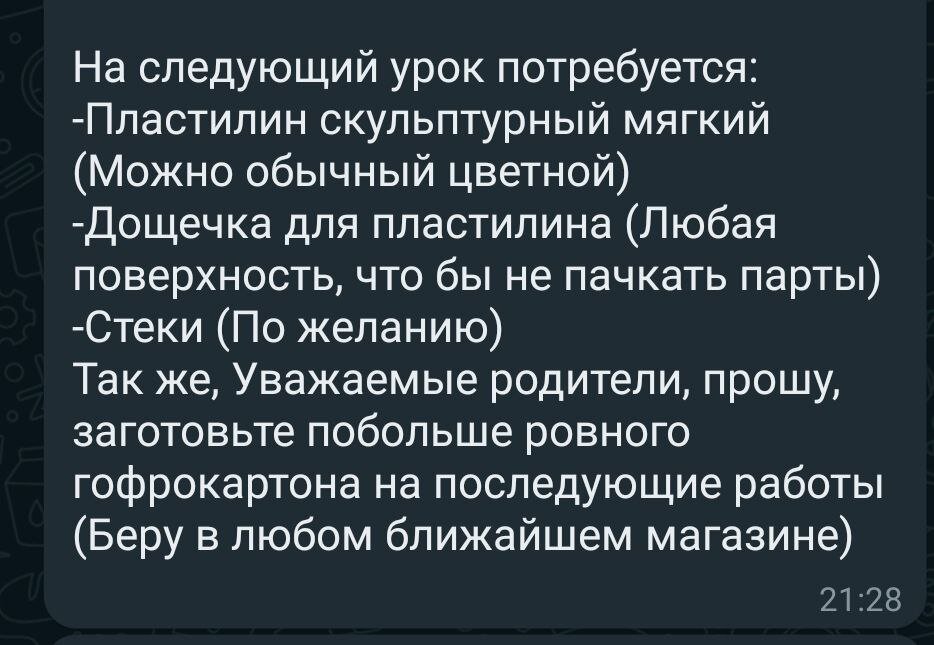 На следующий урок потребуется:
-Пластилин скульптурный мягкий (Можно обычный цветной)
-Дощечка для пластилина (Любая поверхность, что бы не пачкать парты)
-Стеки (По желанию)
Так же, Уважаемые родители, прошу, заготовьте побольше ровного гофрокартона на последующие работы (Беру в любом ближайшем магазине)
21:28